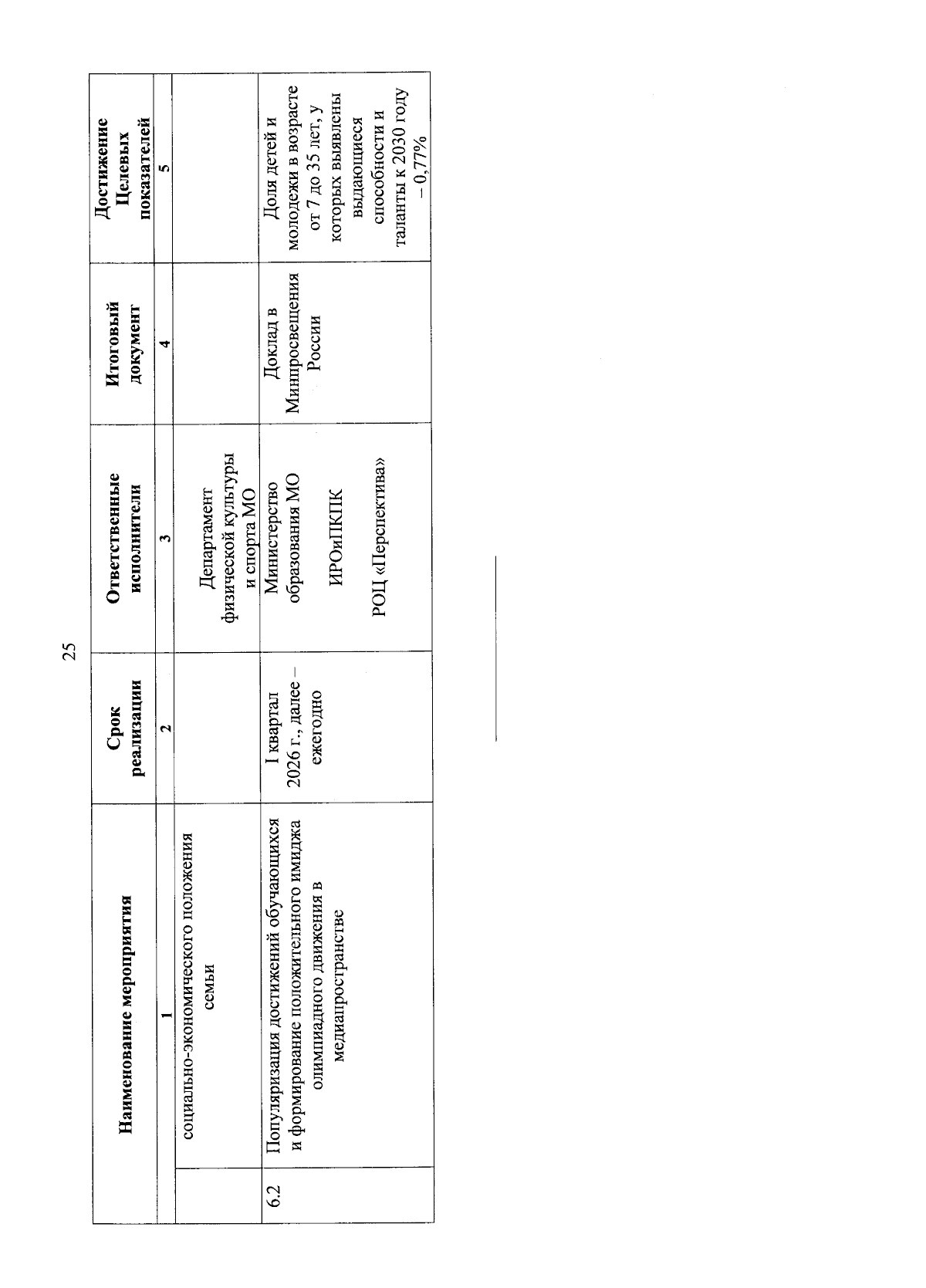 25

| | Наименование мероприятия | Срок реализации | Ответственные исполнители | Итоговый документ | Достижение Целевых показателей |
|---|---|---|---|---|---|
| | 1 | 2 | 3 | 4 | 5 |
| | социально-экономического положения семьи | | Департамент физической культуры и спорта МО | | |
| 6.2 | Популяризация достижений обучающихся и формирование положительного имиджа олимпиадного движения в медиапространстве | I квартал 2026 г., далее – ежегодно | Министерство образования МО ИРОиПКПК РОЦ «Перспектива» | Доклад в Минпросвещения России | Доля детей и молодежи в возрасте от 7 до 35 лет, у которых выявлены выдающиеся способности и таланты к 2030 году – 0,77% |